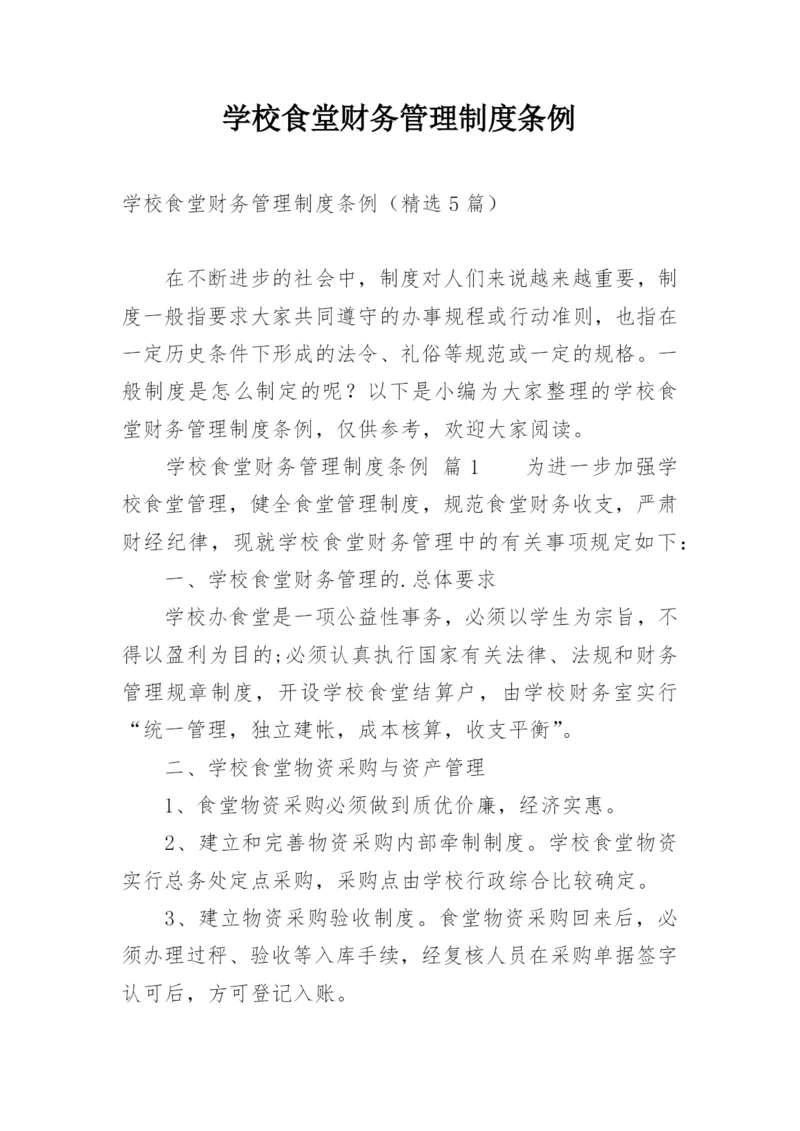 学校食堂财务管理制度条例

学校食堂财务管理制度条例（精选5篇）

在不断进步的社会中，制度对人们来说越来越重要，制度一般指要求大家共同遵守的办事规程或行动准则，也指在一定历史条件下形成的法令、礼俗等规范或一定的规格。一般制度是怎么制定的呢？以下是小编为大家整理的学校食堂财务管理制度条例，仅供参考，欢迎大家阅读。

学校食堂财务管理制度条例 篇1 为进一步加强学校食堂管理，健全食堂管理制度，规范食堂财务收支，严肃财经纪律，现就学校食堂财务管理中的有关事项规定如下：

一、学校食堂财务管理的.总体要求

学校办食堂是一项公益性事务，必须以学生为宗旨，不得以盈利为目的;必须认真执行国家有关法律、法规和财务管理规章制度，开设学校食堂结算户，由学校财务室实行“统一管理，独立建帐，成本核算，收支平衡”。

二、学校食堂物资采购与资产管理

1、食堂物资采购必须做到质优价廉，经济实惠。

2、建立和完善物资采购内部牵制制度。学校食堂物资实行总务处定点采购，采购点由学校行政综合比较确定。

3、建立物资采购验收制度。食堂物资采购回来后，必须办理过秤、验收等入库手续，经复核人员在采购单据签字认可后，方可登记入账。